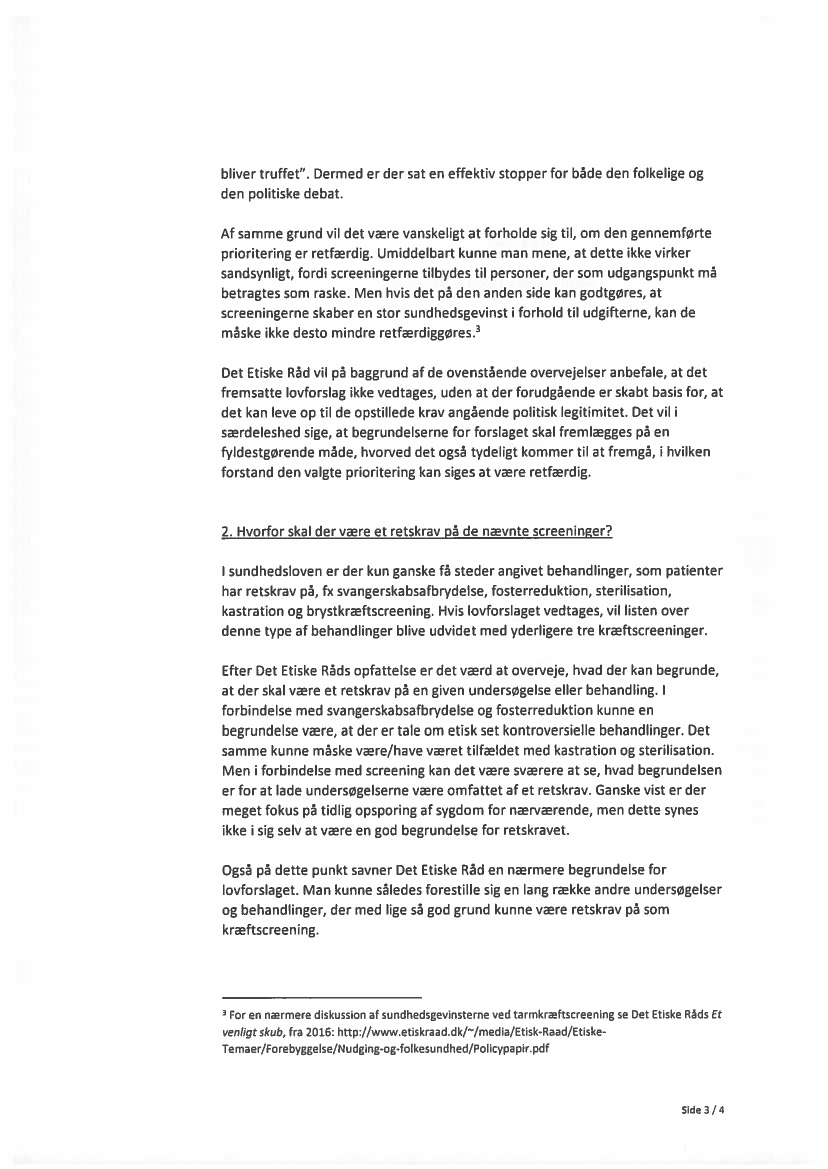 bliver truffet". Dermed er der sat en effektiv stopper for både den folkelige og den politiske debat.

Af samme grund vil det være vanskeligt at forholde sig til, om den gennemførte prioritering er retfærdig. Umiddelbart kunne man mene, at dette ikke virker sandsynligt, fordi screeningerne tilbydes til personer, der som udgangspunkt må betragtes som raske. Men hvis det på den anden side kan godtgøres, at screeningerne skaber en stor sundhedsgevinst i forhold til udgifterne, kan de måske ikke desto mindre retfærdiggøres.$^3$

Det Etiske Råd vil på baggrund af de ovenstående overvejelser anbefale, at det fremsatte lovforslag ikke vedtages, uden at der forudgående er skabt basis for, at det kan leve op til de opstillede krav angående politisk legitimitet. Det vil i særdeleshed sige, at begrundelserne for forslaget skal fremlægges på en fyldestgørende måde, hvorved det også tydeligt kommer til at fremgå, i hvilken forstand den valgte prioritering kan siges at være retfærdig.

2. Hvorfor skal der være et retskrav på de nævnte screeninger?

I sundhedsloven er der kun ganske få steder angivet behandlinger, som patienter har retskrav på, fx svangerskabsafbrydelse, fosterreduktion, sterilisation, kastration og brystkræftscreening. Hvis lovforslaget vedtages, vil listen over denne type af behandlinger blive udvidet med yderligere tre kræftscreeninger.

Efter Det Etiske Råds opfattelse er det værd at overveje, hvad der kan begrunde, at der skal være et retskrav på en given undersøgelse eller behandling. I forbindelse med svangerskabsafbrydelse og fosterreduktion kunne en begrundelse være, at der er tale om etisk set kontroversielle behandlinger. Det samme kunne måske være/have været tilfældet med kastration og sterilisation. Men i forbindelse med screening kan det være sværere at se, hvad begrundelsen er for at lade undersøgelserne være omfattet af et retskrav. Ganske vist er der meget fokus på tidlig opsporing af sygdom for nærværende, men dette synes ikke i sig selv at være en god begrundelse for retskravet.

Også på dette punkt savner Det Etiske Råd en nærmere begrundelse for lovforslaget. Man kunne således forestille sig en lang række andre undersøgelser og behandlinger, der med lige så god grund kunne være retskrav på som kræftscreening.

$^3$ For en nærmere diskussion af sundhedsgevinsterne ved tarmkræftscreening se Det Etiske Råds Et venligt skub, fra 2016: http://www.etiskraad.dk/~/media/Etisk-Raad/Etiske-Temaer/Forebyggelse/Nudging-og-folkesundhed/Policypapir.pdf

Side 3 / 4